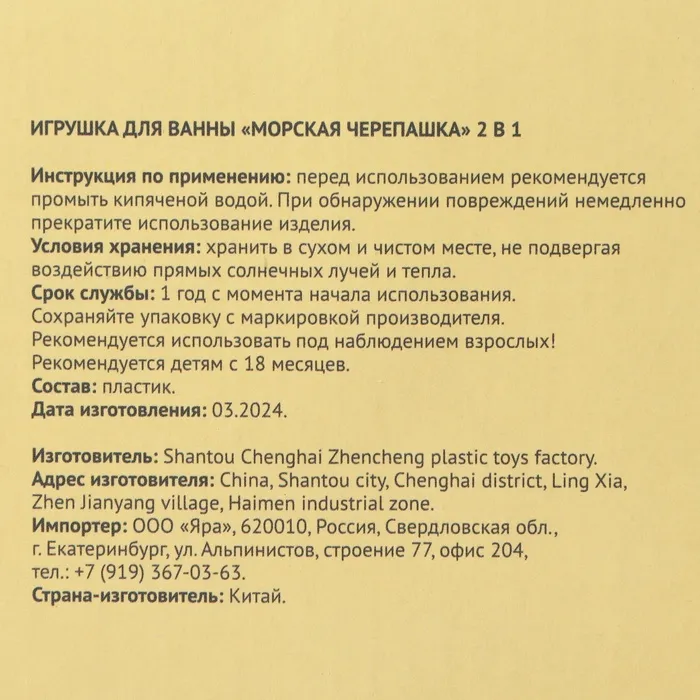 ИГРУШКА ДЛЯ ВАННЫ «МОРСКАЯ ЧЕРЕПАШКА» 2 В 1

Инструкция по применению: перед использованием рекомендуется промыть кипяченой водой. При обнаружении повреждений немедленно прекратите использование изделия.
Условия хранения: хранить в сухом и чистом месте, не подвергая воздействию прямых солнечных лучей и тепла.
Срок службы: 1 год с момента начала использования.
Сохраняйте упаковку с маркировкой производителя.
Рекомендуется использовать под наблюдением взрослых!
Рекомендуется детям с 18 месяцев.
Состав: пластик.
Дата изготовления: 03.2024.

Изготовитель: Shantou Chenghai Zhencheng plastic toys factory.
Адрес изготовителя: China, Shantou city, Chenghai district, Ling Xia, Zhen Jianyang village, Haimen industrial zone.
Импортер: ООО «Яра», 620010, Россия, Свердловская обл., г. Екатеринбург, ул. Альпинистов, строение 77, офис 204, тел.: +7 (919) 367-03-63.
Страна-изготовитель: Китай.